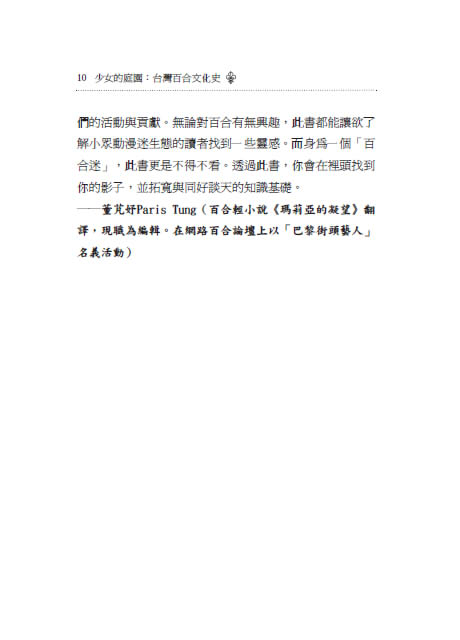 10　少女的庭園：台灣百合文化史

們的活動與貢獻。無論對百合有無興趣，此書都能讓欲了解小眾動漫迷生態的讀者找到一些靈感。而身為一個「百合迷」，此書更是不得不看。透過此書，你會在裡頭找到你的影子，並拓寬與同好談天的知識基礎。
——董芃妤Paris Tung（百合輕小說《瑪莉亞的凝望》翻譯，現職為編輯。在網路百合論壇上以「巴黎街頭藝人」名義活動）